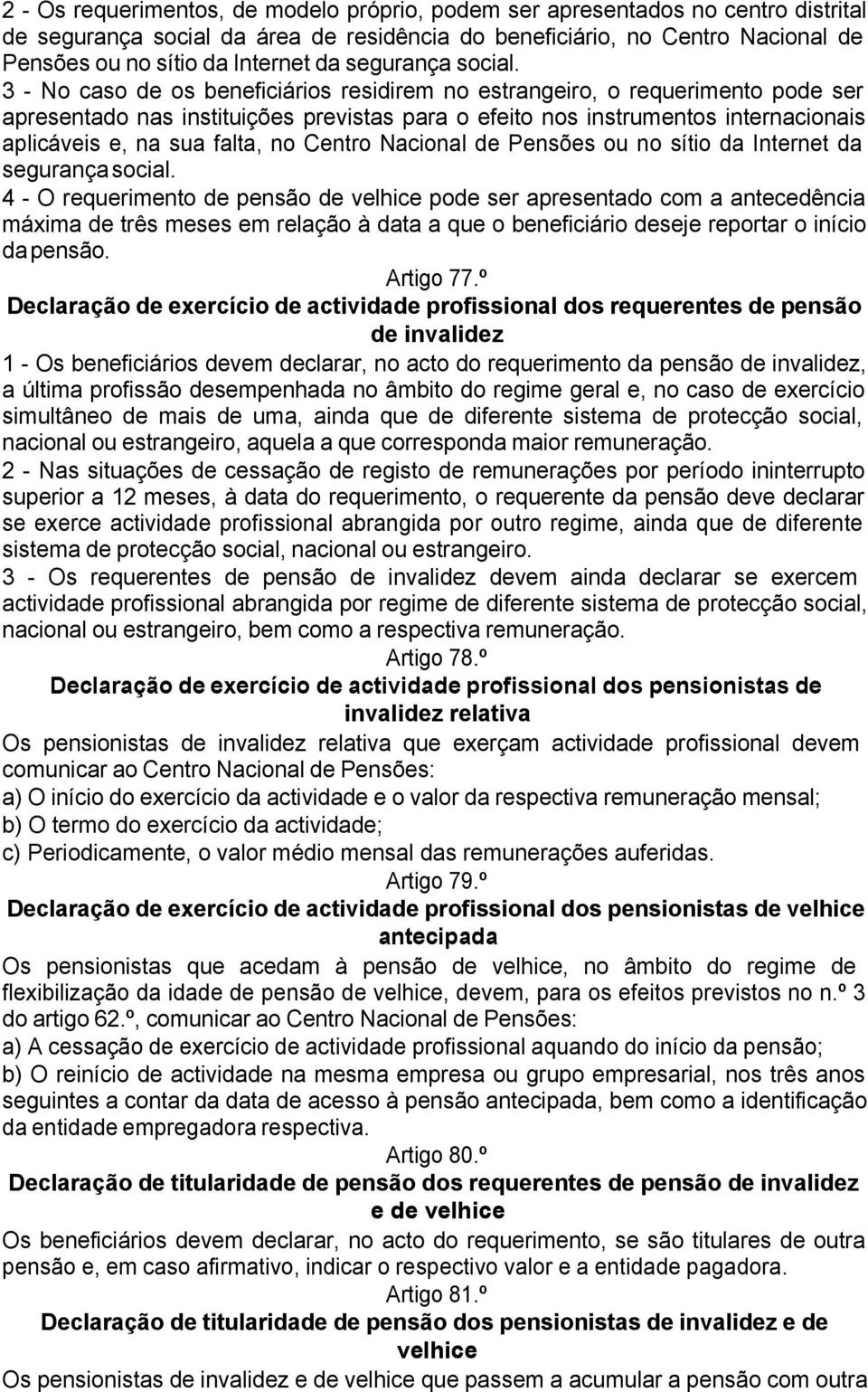 2 - Os requerimentos, de modelo próprio, podem ser apresentados no centro distrital de segurança social da área de residência do beneficiário, no Centro Nacional de Pensões ou no sítio da Internet da segurança social.
3 - No caso de os beneficiários residirem no estrangeiro, o requerimento pode ser apresentado nas instituições previstas para o efeito nos instrumentos internacionais aplicáveis e, na sua falta, no Centro Nacional de Pensões ou no sítio da Internet da segurança social.
4 - O requerimento de pensão de velhice pode ser apresentado com a antecedência máxima de três meses em relação à data a que o beneficiário deseje reportar o início da pensão.

Artigo 77.º

Declaração de exercício de actividade profissional dos requerentes de pensão de invalidez

1 - Os beneficiários devem declarar, no acto do requerimento da pensão de invalidez, a última profissão desempenhada no âmbito do regime geral e, no caso de exercício simultâneo de mais de uma, ainda que de diferente sistema de protecção social, nacional ou estrangeiro, aquela a que corresponda maior remuneração.
2 - Nas situações de cessação de registo de remunerações por período ininterrupto superior a 12 meses, à data do requerimento, o requerente da pensão deve declarar se exerce actividade profissional abrangida por outro regime, ainda que de diferente sistema de protecção social, nacional ou estrangeiro.
3 - Os requerentes de pensão de invalidez devem ainda declarar se exercem actividade profissional abrangida por regime de diferente sistema de protecção social, nacional ou estrangeiro, bem como a respectiva remuneração.

Artigo 78.º

Declaração de exercício de actividade profissional dos pensionistas de invalidez relativa

Os pensionistas de invalidez relativa que exerçam actividade profissional devem comunicar ao Centro Nacional de Pensões:
a) O início do exercício da actividade e o valor da respectiva remuneração mensal;
b) O termo do exercício da actividade;
c) Periodicamente, o valor médio mensal das remunerações auferidas.

Artigo 79.º

Declaração de exercício de actividade profissional dos pensionistas de velhice antecipada

Os pensionistas que acedam à pensão de velhice, no âmbito do regime de flexibilização da idade de pensão de velhice, devem, para os efeitos previstos no n.º 3 do artigo 62.º, comunicar ao Centro Nacional de Pensões:
a) A cessação de exercício de actividade profissional aquando do início da pensão;
b) O reinício de actividade na mesma empresa ou grupo empresarial, nos três anos seguintes a contar da data de acesso à pensão antecipada, bem como a identificação da entidade empregadora respectiva.

Artigo 80.º

Declaração de titularidade de pensão dos requerentes de pensão de invalidez e de velhice

Os beneficiários devem declarar, no acto do requerimento, se são titulares de outra pensão e, em caso afirmativo, indicar o respectivo valor e a entidade pagadora.

Artigo 81.º

Declaração de titularidade de pensão dos pensionistas de invalidez e de velhice

Os pensionistas de invalidez e de velhice que passem a acumular a pensão com outra